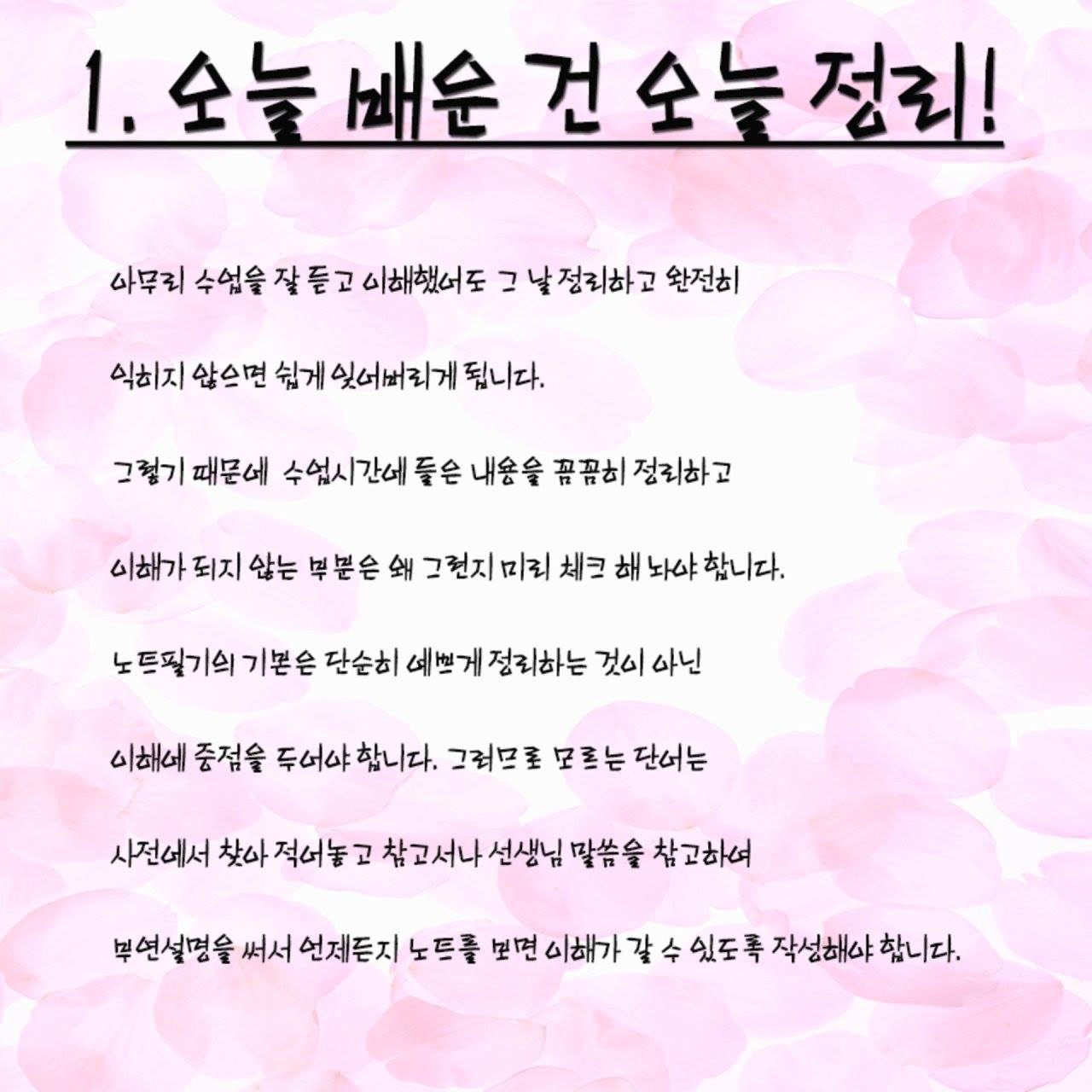 1. 오늘 배운 건 오늘 정리!

아무리 수업을 잘 듣고 이해했어도 그 날 정리하고 완전히

익히지 않으면 쉽게 잊어버리게 됩니다.

그렇기 때문에 수업시간에 들은 내용을 꼼꼼히 정리하고

이해가 되지 않는 부분은 왜 그런지 미리 체크 해 놔야 합니다.

노트필기의 기본은 단순히 예쁘게 정리하는 것이 아닌

이해에 중점을 두어야 합니다. 그러므로 모르는 단어는

사전에서 찾아 적어놓고 참고서나 선생님 말씀을 참고하여

부연설명을 써서 언제든지 노트를 보면 이해가 갈 수 있도록 작성해야 합니다.